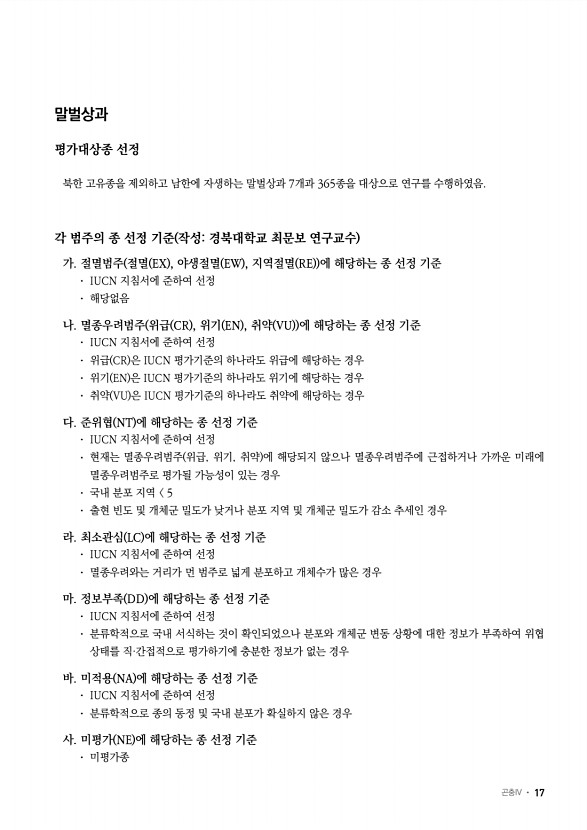 말벌상과

평가대상종 선정

북한 고유종을 제외하고 남한에 자생하는 말벌상과 7개과 365종을 대상으로 연구를 수행하였음.

각 범주의 종 선정 기준(작성: 경북대학교 최문보 연구교수)

가. 절멸범주(절멸(EX), 야생절멸(EW), 지역절멸(RE))에 해당하는 종 선정 기준

· IUCN 지침서에 준하여 선정

· 해당없음

나. 멸종우려범주(위급(CR), 위기(EN), 취약(VU))에 해당하는 종 선정 기준

· IUCN 지침서에 준하여 선정

· 위급(CR)은 IUCN 평가기준의 하나라도 위급에 해당하는 경우

· 위기(EN)은 IUCN 평가기준의 하나라도 위기에 해당하는 경우

· 취약(VU)은 IUCN 평가기준의 하나라도 취약에 해당하는 경우

다. 준위협(NT)에 해당하는 종 선정 기준

· IUCN 지침서에 준하여 선정

· 현재는 멸종우려범주(위급, 위기, 취약)에 해당되지 않으나 멸종우려범주에 근접하거나 가까운 미래에 멸종우려범주로 평가될 가능성이 있는 경우

· 국내 분포 지역 < 5

· 출현 빈도 및 개체군 밀도가 낮거나 분포 지역 및 개체군 밀도가 감소 추세인 경우

라. 최소관심(LC)에 해당하는 종 선정 기준

· IUCN 지침서에 준하여 선정

· 멸종우려와는 거리가 먼 범주로 넓게 분포하고 개체수가 많은 경우

마. 정보부족(DD)에 해당하는 종 선정 기준

· IUCN 지침서에 준하여 선정

· 분류학적으로 국내 서식하는 것이 확인되었으나 분포와 개체군 변동 상황에 대한 정보가 부족하여 위협 상태를 직·간접적으로 평가하기에 충분한 정보가 없는 경우

바. 미적용(NA)에 해당하는 종 선정 기준

· IUCN 지침서에 준하여 선정

· 분류학적으로 종의 동정 및 국내 분포가 확실하지 않은 경우

사. 미평가(NE)에 해당하는 종 선정 기준

· 미평가종

곤충IV · 17